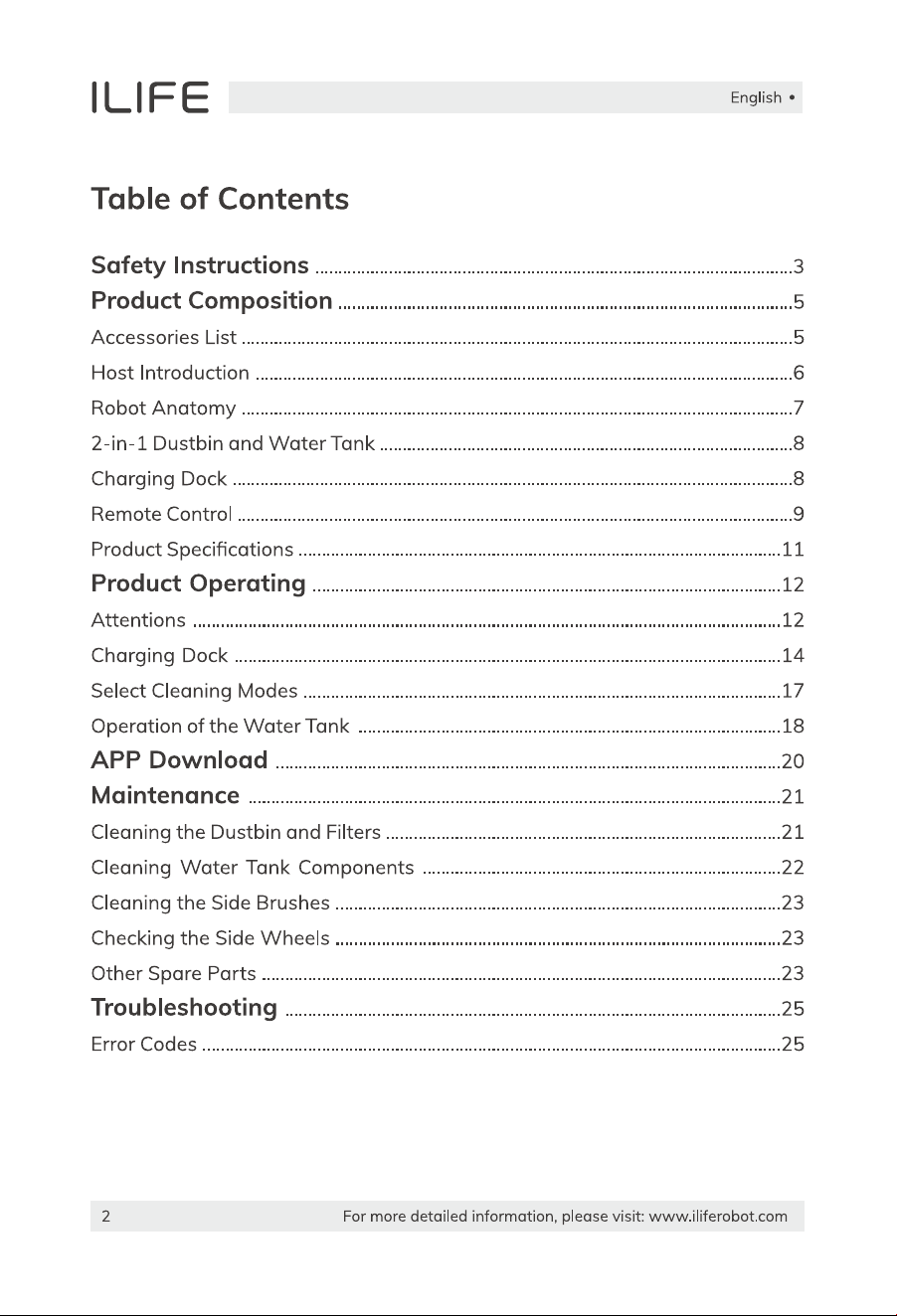 ILIFE

English •

Table of Contents

Safety Instructions 3
Product Composition 5
Accessories List 5
Host Introduction 6
Robot Anatomy 7
2-in-1 Dustbin and Water Tank 8
Charging Dock 8
Remote Control 9
Product Specifications 11
Product Operating 12
Attentions 12
Charging Dock 14
Select Cleaning Modes 17
Operation of the Water Tank 18
APP Download 20
Maintenance 21
Cleaning the Dustbin and Filters 21
Cleaning Water Tank Components 22
Cleaning the Side Brushes 23
Checking the Side Wheels 23
Other Spare Parts 23
Troubleshooting 25
Error Codes 25

2 For more detailed information, please visit: www.iliferobot.com